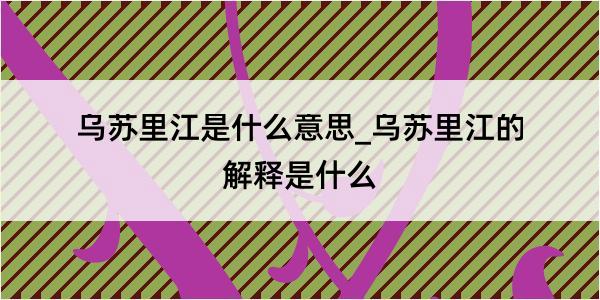 乌苏里江是什么意思_乌苏里江的解释是什么